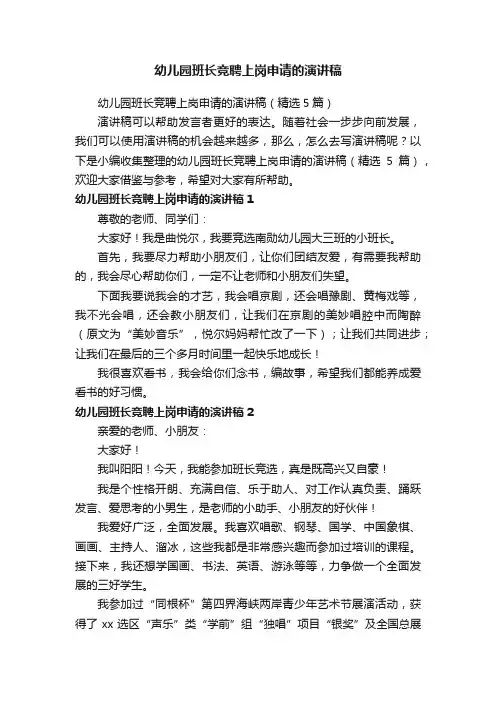 幼儿园班长竞聘上岗申请的演讲稿

幼儿园班长竞聘上岗申请的演讲稿（精选5篇）

演讲稿可以帮助发言者更好的表达。随着社会一步步向前发展，我们可以使用演讲稿的机会越来越多，那么，怎么去写演讲稿呢？以下是小编收集整理的幼儿园班长竞聘上岗申请的演讲稿（精选 5 篇），欢迎大家借鉴与参考，希望对大家有所帮助。

幼儿园班长竞聘上岗申请的演讲稿1

尊敬的老师、同学们：

大家好！我是曲悦尔，我要竞选南勋幼儿园大三班的小班长。

首先，我要尽力帮助小朋友们，让你们团结友爱，有需要我帮助的，我会尽心帮助你们，一定不让老师和小朋友们失望。

下面我要说我会的才艺，我会唱京剧，还会唱豫剧、黄梅戏等，我不光会唱，还会教小朋友们，让我们在京剧的美妙唱腔中而陶醉（原文为“美妙音乐”，悦尔妈妈帮忙改了一下）；让我们共同进步；让我们在最后的三个多月时间里一起快乐地成长！

我很喜欢看书，我会给你们念书，编故事，希望我们都能养成爱看书的好习惯。

幼儿园班长竞聘上岗申请的演讲稿2

亲爱的老师、小朋友：

大家好！

我叫阳阳！今天，我能参加班长竞选，真是既高兴又自豪！

我是个性格开朗、充满自信、乐于助人、对工作认真负责、踊跃发言、爱思考的小男生，是老师的小助手、小朋友的好伙伴！

我爱好广泛，全面发展。我喜欢唱歌、钢琴、国学、中国象棋、画画、主持人、溜冰，这些我都是非常感兴趣而参加过培训的课程。接下来，我还想学国画、书法、英语、游泳等等，力争做一个全面发展的三好学生。

我参加过“同根杯”第四界海峡两岸青少年艺术节展演活动，获得了 xx 选区“声乐”类“学前”组“独唱”项目“银奖”及全国总展